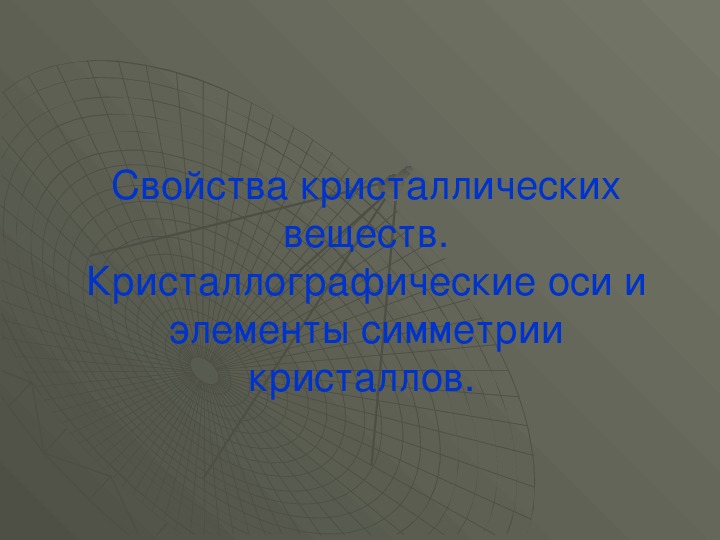 Свойства кристаллических веществ.
Кристаллографические оси и элементы симметрии кристаллов.